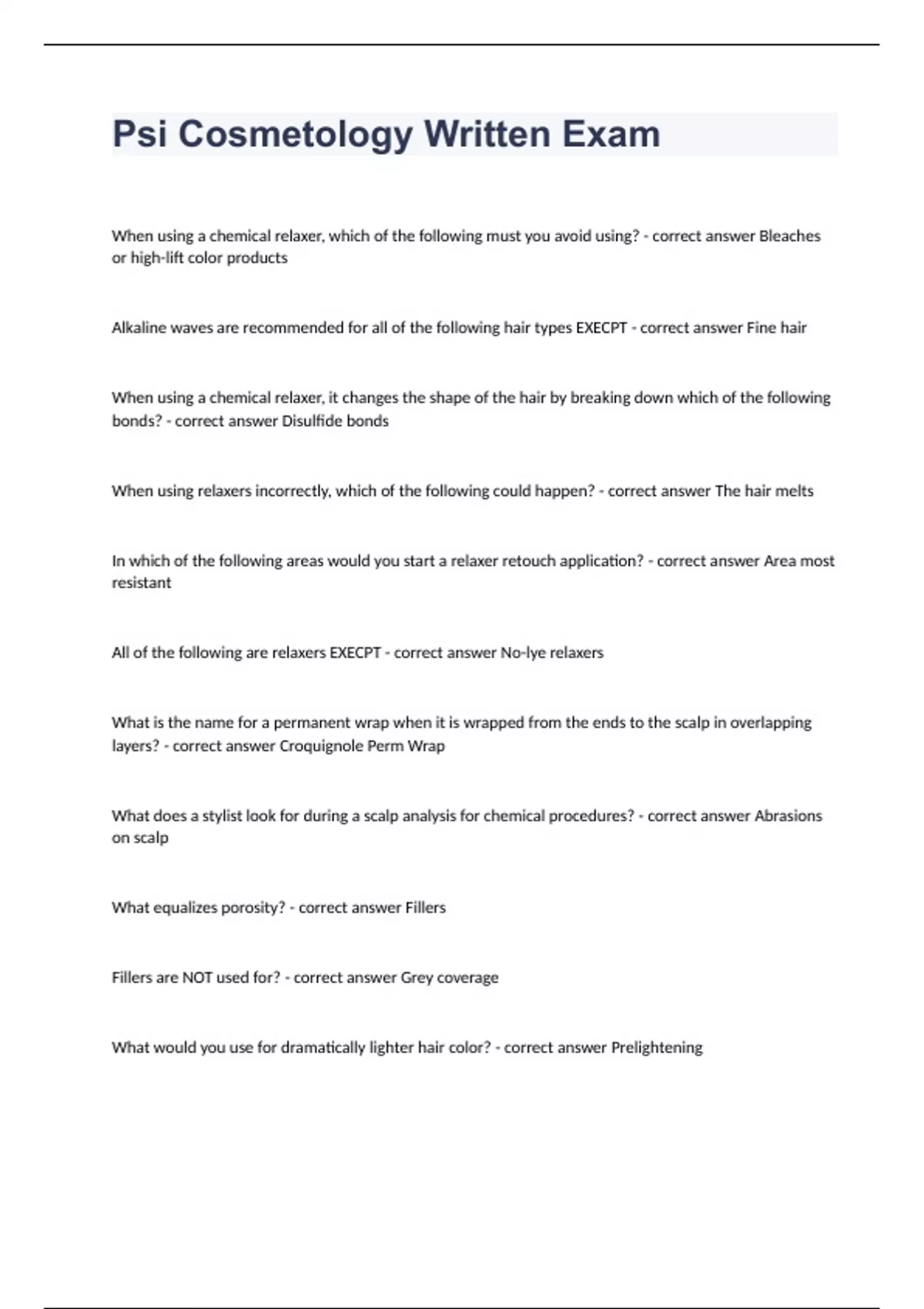 Psi Cosmetology Written Exam

When using a chemical relaxer, which of the following must you avoid using? - correct answer Bleaches or high-lift color products

Alkaline waves are recommended for all of the following hair types EXECPT - correct answer Fine hair

When using a chemical relaxer, it changes the shape of the hair by breaking down which of the following bonds? - correct answer Disulfide bonds

When using relaxers incorrectly, which of the following could happen? - correct answer The hair melts

In which of the following areas would you start a relaxer retouch application? - correct answer Area most resistant

All of the following are relaxers EXECPT - correct answer No-lye relaxers

What is the name for a permanent wrap when it is wrapped from the ends to the scalp in overlapping layers? - correct answer Croquignole Perm Wrap

What does a stylist look for during a scalp analysis for chemical procedures? - correct answer Abrasions on scalp

What equalizes porosity? - correct answer Fillers

Fillers are NOT used for? - correct answer Grey coverage

What would you use for dramatically lighter hair color? - correct answer Prelightening